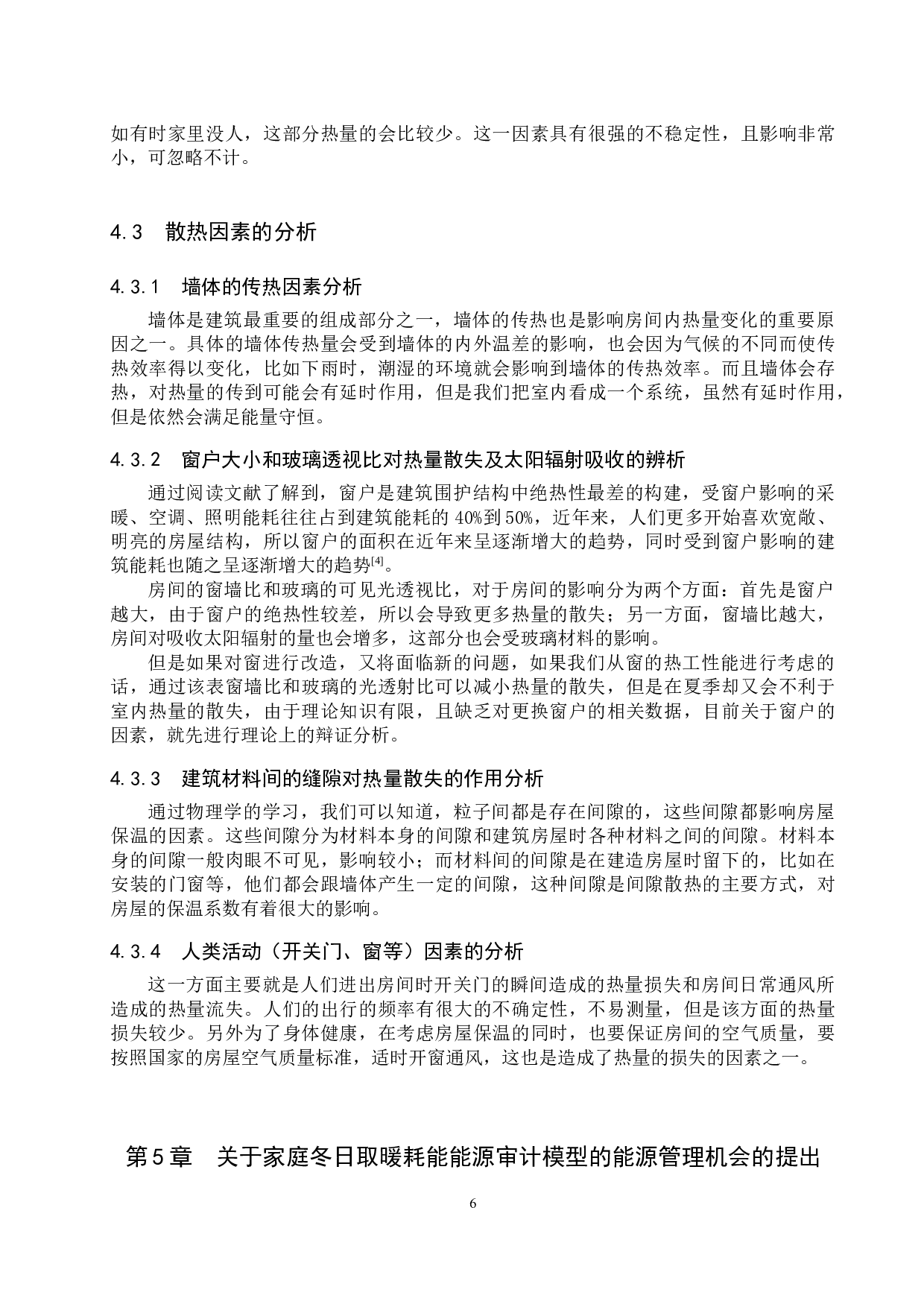 如有时家里没人，这部分热量的会比较少。这一因素具有很强的不稳定性，且影响非常小，可忽略不计。

4.3　散热因素的分析

4.3.1　墙体的传热因素分析

墙体是建筑最重要的组成部分之一，墙体的传热也是影响房间内热量变化的重要原因之一。具体的墙体传热量会受到墙体的内外温差的影响，也会因为气候的不同而使传热效率得以变化，比如下雨时，潮湿的环境就会影响到墙体的传热效率。而且墙体会存热，对热量的传到可能会有延时作用，但是我们把室内看成一个系统，虽然有延时作用，但是依然会满足能量守恒。

4.3.2　窗户大小和玻璃透视比对热量散失及太阳辐射吸收的辨析

通过阅读文献了解到，窗户是建筑围护结构中绝热性最差的构建，受窗户影响的采暖、空调、照明能耗往往占到建筑能耗的 40%到 50%，近年来，人们更多开始喜欢宽敞、明亮的房屋结构，所以窗户的面积在近年来呈逐渐增大的趋势，同时受到窗户影响的建筑能耗也随之呈逐渐增大的趋势$^{[4]}$。

房间的窗墙比和玻璃的可见光透视比，对于房间的影响分为两个方面：首先是窗户越大，由于窗户的绝热性较差，所以会导致更多热量的散失；另一方面，窗墙比越大，房间对吸收太阳辐射的量也会增多，这部分也会受玻璃材料的影响。

但是如果对窗进行改造，又将面临新的问题，如果我们从窗的热工性能进行考虑的话，通过该表窗墙比和玻璃的光透射比可以减小热量的散失，但是在夏季却又会不利于室内热量的散失，由于理论知识有限，且缺乏对更换窗户的相关数据，目前关于窗户的因素，就先进行理论上的辩证分析。

4.3.3　建筑材料间的缝隙对热量散失的作用分析

通过物理学的学习，我们可以知道，粒子间都是存在间隙的，这些间隙都影响房屋保温的因素。这些间隙分为材料本身的间隙和建筑房屋时各种材料之间的间隙。材料本身的间隙一般肉眼不可见，影响较小；而材料间的间隙是在建造房屋时留下的，比如在安装的门窗等，他们都会跟墙体产生一定的间隙，这种间隙是间隙散热的主要方式，对房屋的保温系数有着很大的影响。

4.3.4　人类活动（开关门、窗等）因素的分析

这一方面主要就是人们进出房间时开关门的瞬间造成的热量损失和房间日常通风所造成的热量流失。人们的出行的频率有很大的不确定性，不易测量，但是该方面的热量损失较少。另外为了身体健康，在考虑房屋保温的同时，也要保证房间的空气质量，要按照国家的房屋空气质量标准，适时开窗通风，这也是造成了热量的损失的因素之一。

第5章　关于家庭冬日取暖耗能能源审计模型的能源管理机会的提出

6